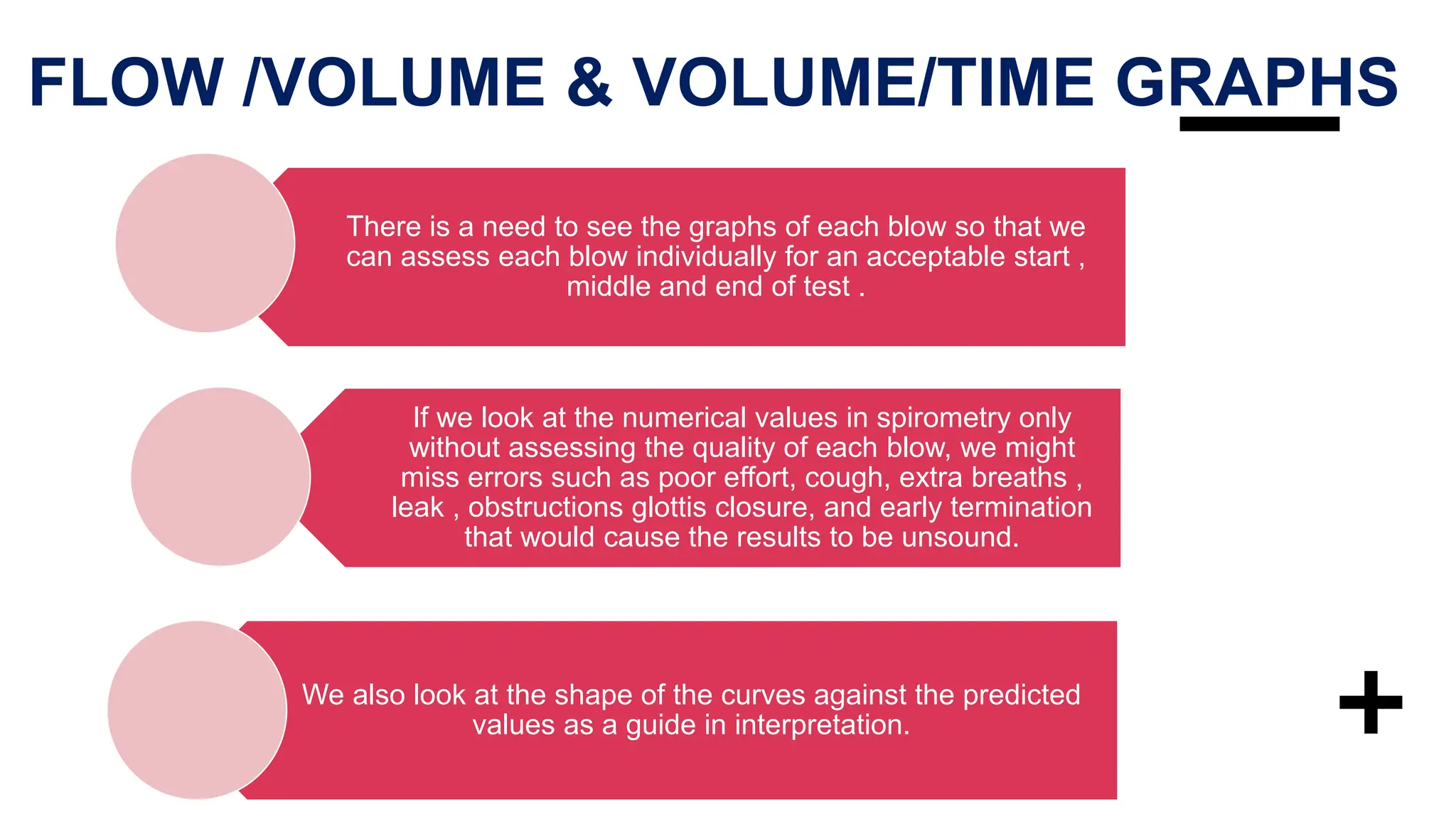 FLOW /VOLUME & VOLUME/TIME GRAPHS

There is a need to see the graphs of each blow so that we can assess each blow individually for an acceptable start , middle and end of test .

If we look at the numerical values in spirometry only without assessing the quality of each blow, we might miss errors such as poor effort, cough, extra breaths , leak , obstructions glottis closure, and early termination that would cause the results to be unsound.

We also look at the shape of the curves against the predicted values as a guide in interpretation.

+